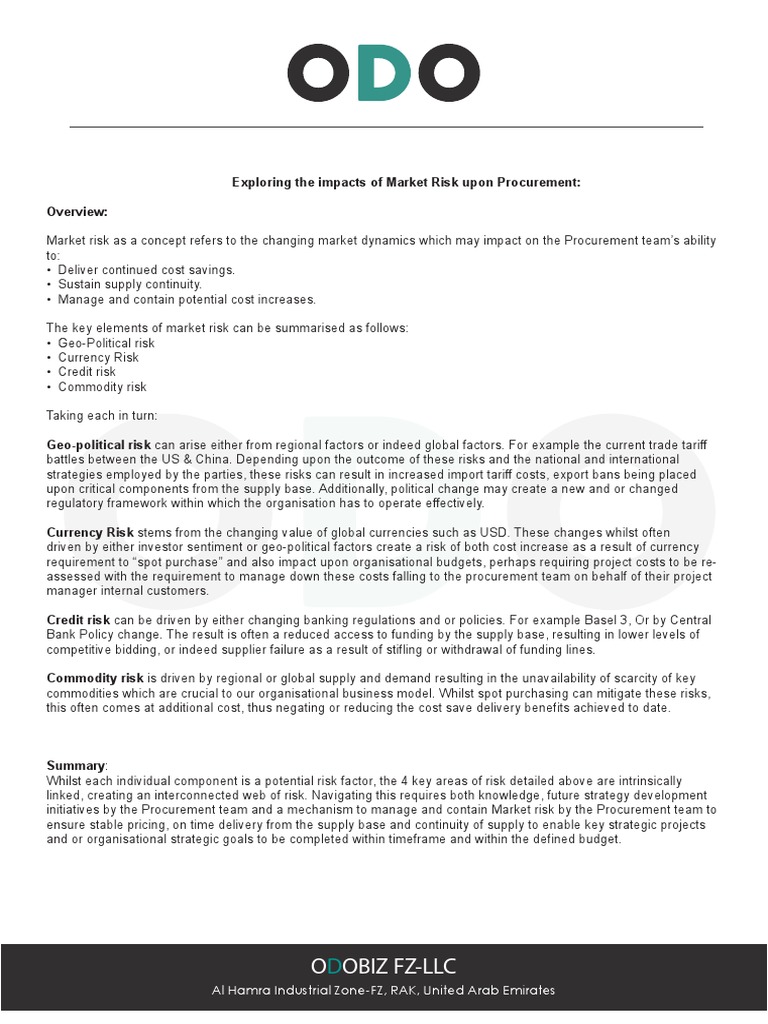 ODO

Exploring the impacts of Market Risk upon Procurement:

Overview:

Market risk as a concept refers to the changing market dynamics which may impact on the Procurement team's ability to:
• Deliver continued cost savings.
• Sustain supply continuity.
• Manage and contain potential cost increases.

The key elements of market risk can be summarised as follows:
• Geo-Political risk
• Currency Risk
• Credit risk
• Commodity risk

Taking each in turn:

Geo-political risk can arise either from regional factors or indeed global factors. For example the current trade tariff battles between the US & China. Depending upon the outcome of these risks and the national and international strategies employed by the parties, these risks can result in increased import tariff costs, export bans being placed upon critical components from the supply base. Additionally, political change may create a new and or changed regulatory framework within which the organisation has to operate effectively.

Currency Risk stems from the changing value of global currencies such as USD. These changes whilst often driven by either investor sentiment or geo-political factors create a risk of both cost increase as a result of currency requirement to "spot purchase" and also impact upon organisational budgets, perhaps requiring project costs to be re-assessed with the requirement to manage down these costs falling to the procurement team on behalf of their project manager internal customers.

Credit risk can be driven by either changing banking regulations and or policies. For example Basel 3, Or by Central Bank Policy change. The result is often a reduced access to funding by the supply base, resulting in lower levels of competitive bidding, or indeed supplier failure as a result of stifling or withdrawal of funding lines.

Commodity risk is driven by regional or global supply and demand resulting in the unavailability of scarcity of key commodities which are crucial to our organisational business model. Whilst spot purchasing can mitigate these risks, this often comes at additional cost, thus negating or reducing the cost save delivery benefits achieved to date.

Summary:
Whilst each individual component is a potential risk factor, the 4 key areas of risk detailed above are intrinsically linked, creating an interconnected web of risk. Navigating this requires both knowledge, future strategy development initiatives by the Procurement team and a mechanism to manage and contain Market risk by the Procurement team to ensure stable pricing, on time delivery from the supply base and continuity of supply to enable key strategic projects and or organisational strategic goals to be completed within timeframe and within the defined budget.

ODOBIZ FZ-LLC
Al Hamra Industrial Zone-FZ, RAK, United Arab Emirates